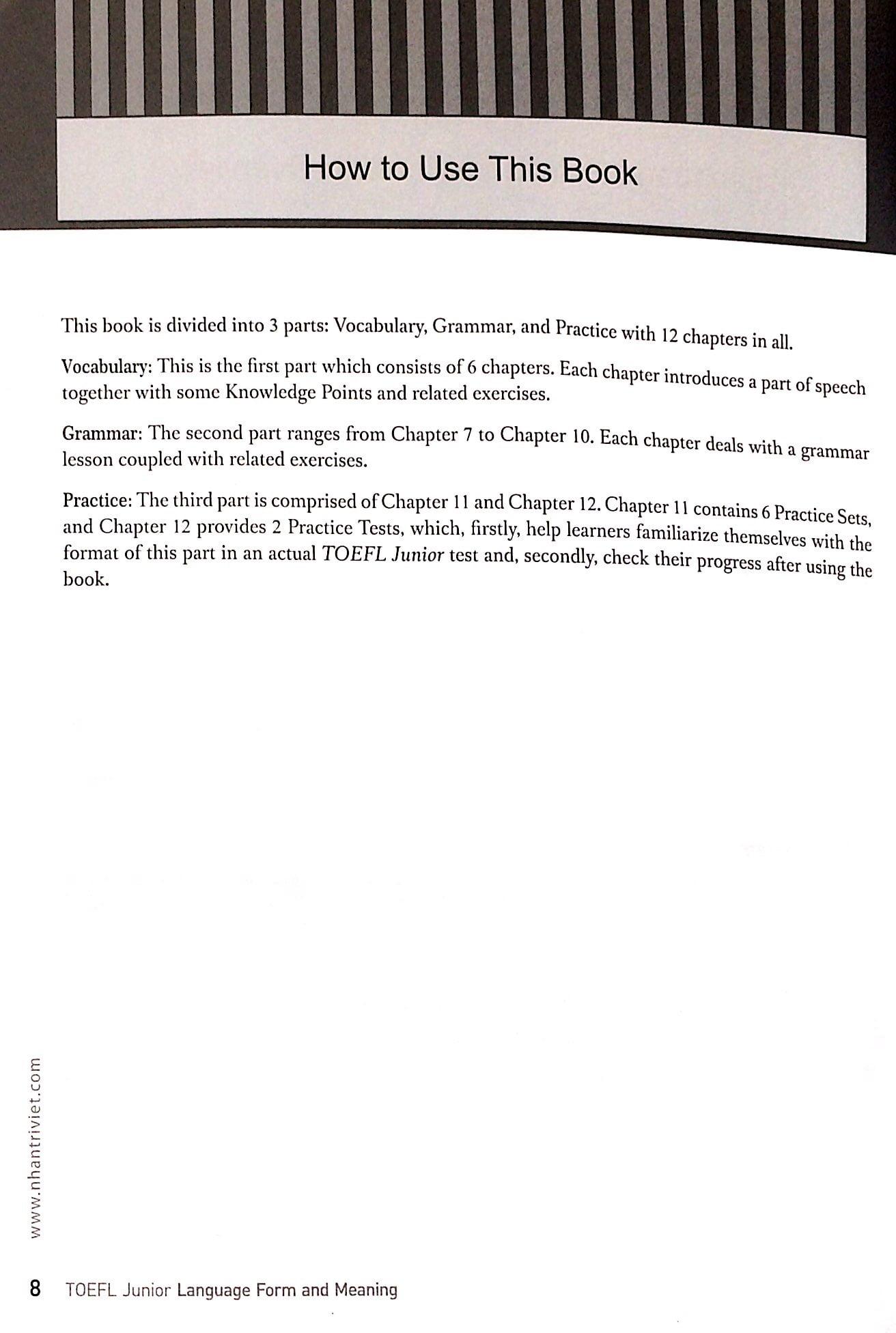 How to Use This Book

This book is divided into 3 parts: Vocabulary, Grammar, and Practice with 12 chapters in all.

Vocabulary: This is the first part which consists of 6 chapters. Each chapter introduces a part of speech together with some Knowledge Points and related exercises.

Grammar: The second part ranges from Chapter 7 to Chapter 10. Each chapter deals with a grammar lesson coupled with related exercises.

Practice: The third part is comprised of Chapter 11 and Chapter 12. Chapter 11 contains 6 Practice Sets, and Chapter 12 provides 2 Practice Tests, which, firstly, help learners familiarize themselves with the format of this part in an actual TOEFL Junior test and, secondly, check their progress after using the book.

www.nhantriviet.com

8 TOEFL Junior Language Form and Meaning